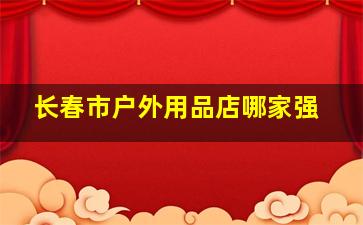 长春市户外用品店哪家强